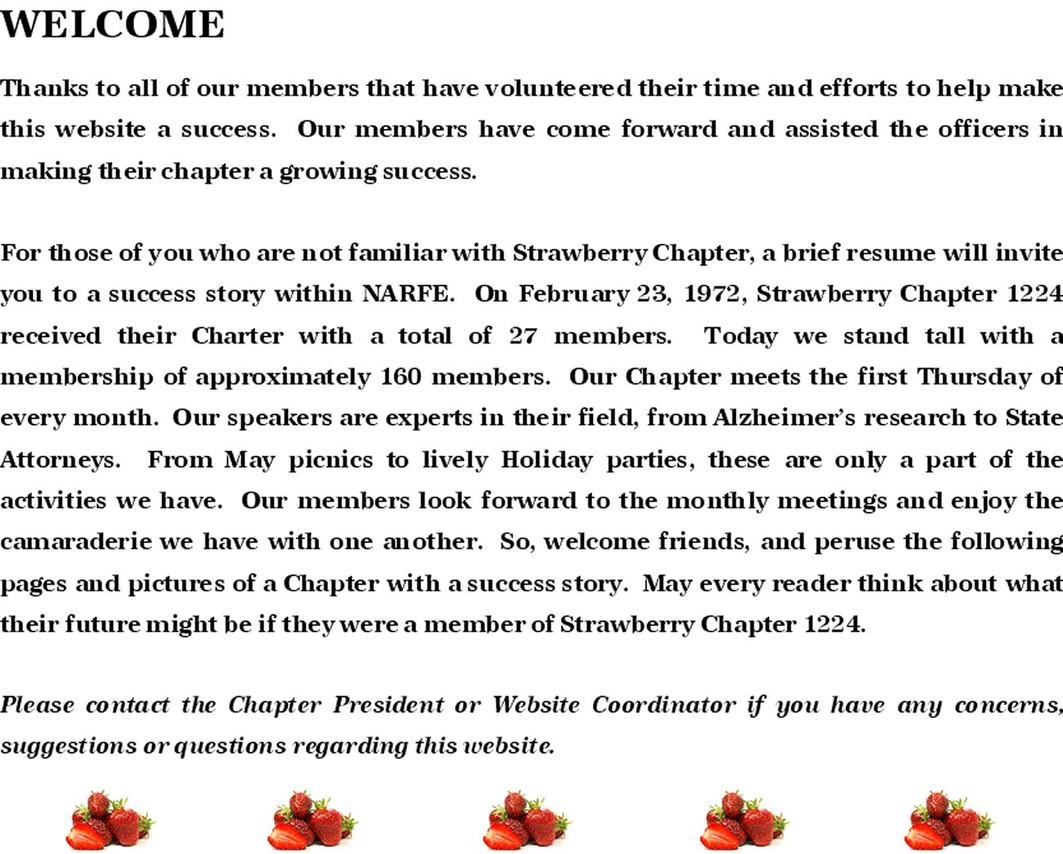 WELCOME

Thanks to all of our members that have volunteered their time and efforts to help make this website a success. Our members have come forward and assisted the officers in making their chapter a growing success.

For those of you who are not familiar with Strawberry Chapter, a brief resume will invite you to a success story within NARFE. On February 23, 1972, Strawberry Chapter 1224 received their Charter with a total of 27 members. Today we stand tall with a membership of approximately 160 members. Our Chapter meets the first Thursday of every month. Our speakers are experts in their field, from Alzheimer's research to State Attorneys. From May picnics to lively Holiday parties, these are only a part of the activities we have. Our members look forward to the monthly meetings and enjoy the camaraderie we have with one another. So, welcome friends, and peruse the following pages and pictures of a Chapter with a success story. May every reader think about what their future might be if they were a member of Strawberry Chapter 1224.

Please contact the Chapter President or Website Coordinator if you have any concerns, suggestions or questions regarding this website.